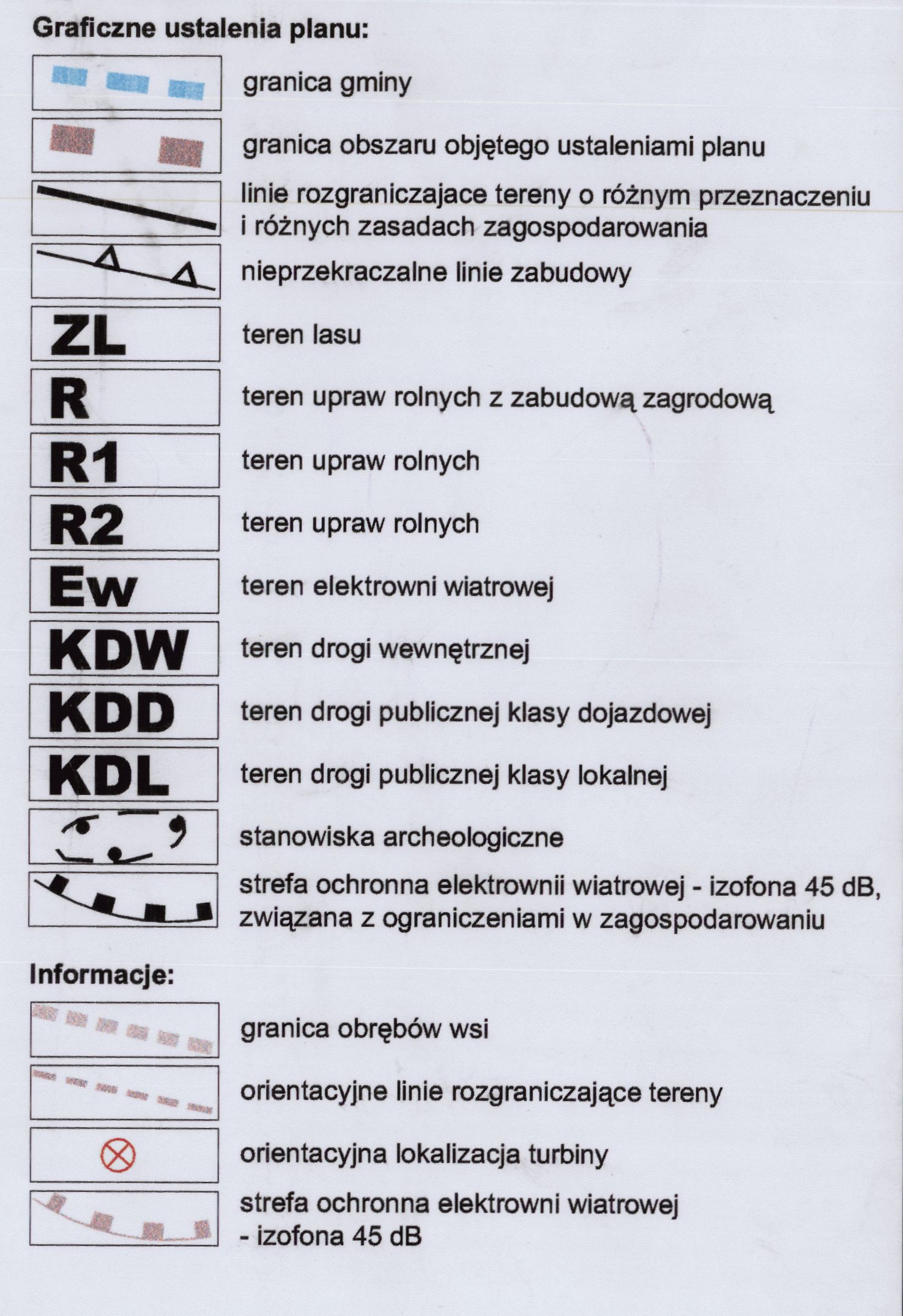 Graficzne ustalenia planu:

granica gminy

granica obszaru objętego ustaleniami planu

linie rozgraniczajace tereny o różnym przeznaczeniu i różnych zasadach zagospodarowania

nieprzekraczalne linie zabudowy

ZL teren lasu

R teren upraw rolnych z zabudową zagrodową

R1 teren upraw rolnych

R2 teren upraw rolnych

Ew teren elektrowni wiatrowej

KDW teren drogi wewnętrznej

KDD teren drogi publicznej klasy dojazdowej

KDL teren drogi publicznej klasy lokalnej

stanowiska archeologiczne

strefa ochronna elektrownii wiatrowej - izofona 45 dB, związana z ograniczeniami w zagospodarowaniu

Informacje:

granica obrębów wsi

orientacyjne linie rozgraniczające tereny

orientacyjna lokalizacja turbiny

strefa ochronna elektrowni wiatrowej - izofona 45 dB